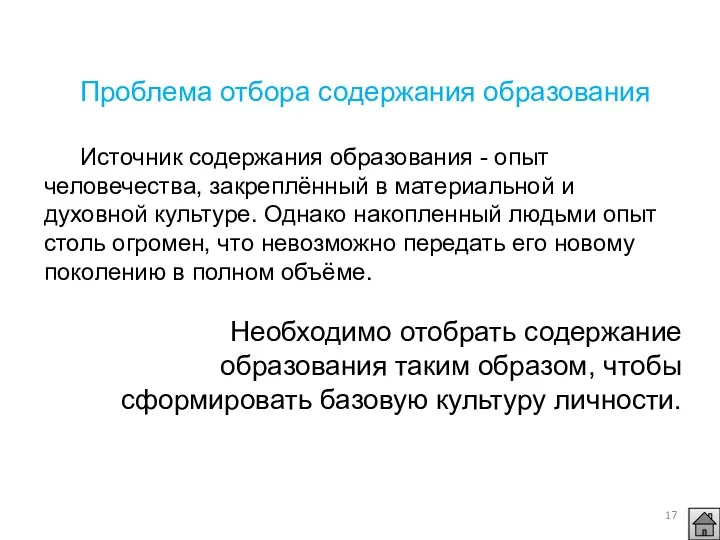 Проблема отбора содержания образования

Источник содержания образования - опыт человечества, закреплённый в материальной и духовной культуре. Однако накопленный людьми опыт столь огромен, что невозможно передать его новому поколению в полном объёме.

Необходимо отобрать содержание образования таким образом, чтобы сформировать базовую культуру личности.

17